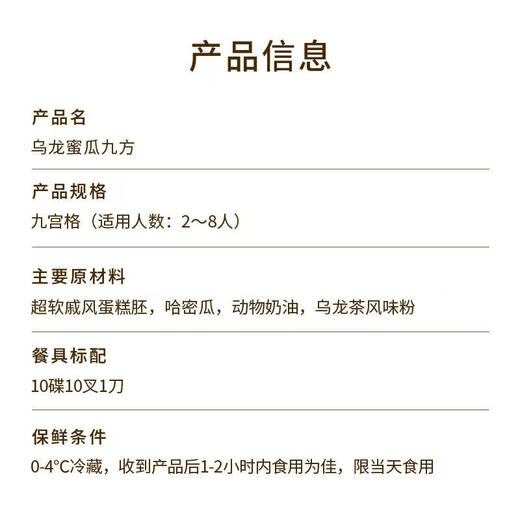 产品信息

产品名
乌龙蜜瓜九方

产品规格
九宫格（适用人数：2～8人）

主要原材料
超软戚风蛋糕胚，哈密瓜，动物奶油，乌龙茶风味粉

餐具标配
10碟10叉1刀

保鲜条件
0-4°C冷藏，收到产品后1-2小时内食用为佳，限当天食用